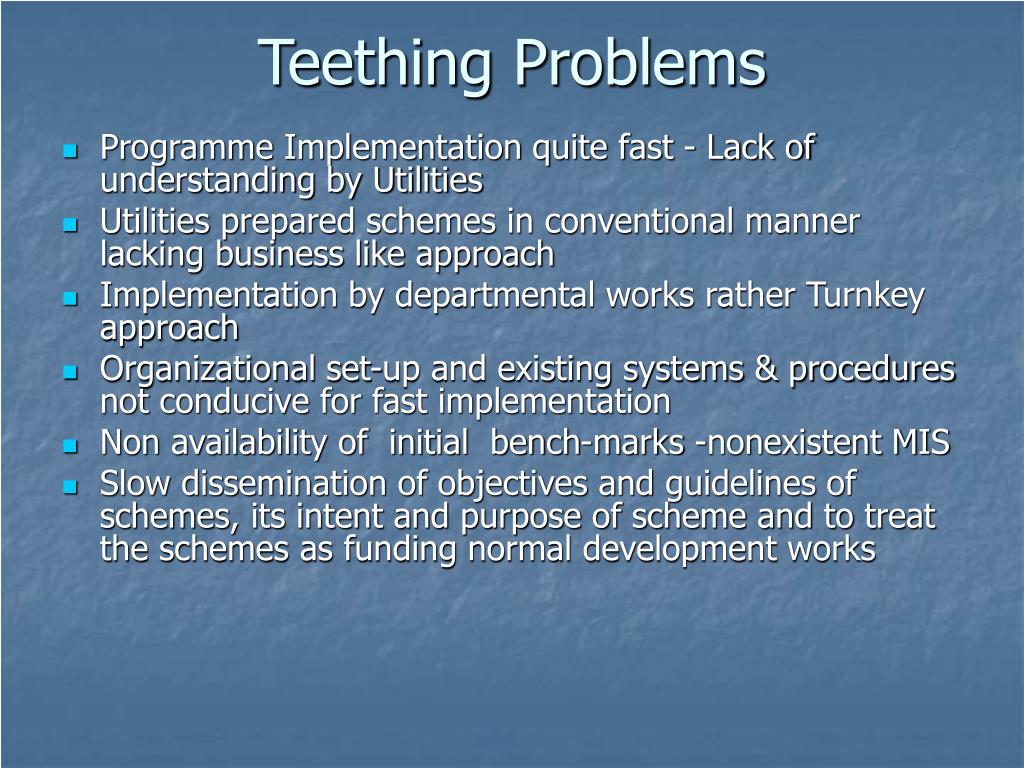 Teething Problems

- Programme Implementation quite fast - Lack of understanding by Utilities
- Utilities prepared schemes in conventional manner lacking business like approach
- Implementation by departmental works rather Turnkey approach
- Organizational set-up and existing systems & procedures not conducive for fast implementation
- Non availability of initial bench-marks -nonexistent MIS
- Slow dissemination of objectives and guidelines of schemes, its intent and purpose of scheme and to treat the schemes as funding normal development works